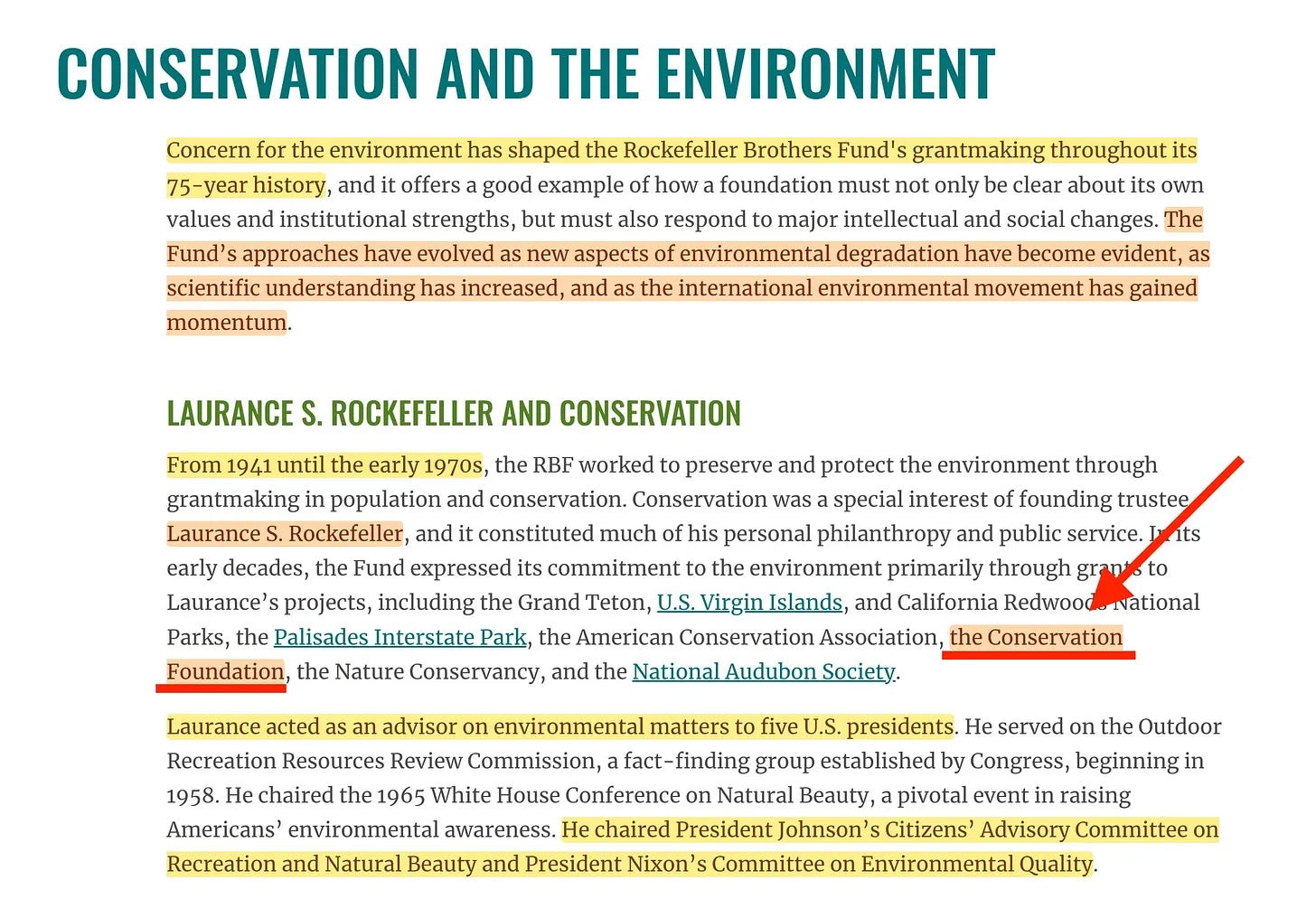 CONSERVATION AND THE ENVIRONMENT

Concern for the environment has shaped the Rockefeller Brothers Fund's grantmaking throughout its 75-year history, and it offers a good example of how a foundation must not only be clear about its own values and institutional strengths, but must also respond to major intellectual and social changes. The Fund's approaches have evolved as new aspects of environmental degradation have become evident, as scientific understanding has increased, and as the international environmental movement has gained momentum.

LAURANCE S. ROCKEFELLER AND CONSERVATION

From 1941 until the early 1970s, the RBF worked to preserve and protect the environment through grantmaking in population and conservation. Conservation was a special interest of founding trustee Laurance S. Rockefeller, and it constituted much of his personal philanthropy and public service. In its early decades, the Fund expressed its commitment to the environment primarily through grants to Laurance's projects, including the Grand Teton, U.S. Virgin Islands, and California Redwoods National Parks, the Palisades Interstate Park, the American Conservation Association, the Conservation Foundation, the Nature Conservancy, and the National Audubon Society.

Laurance acted as an advisor on environmental matters to five U.S. presidents. He served on the Outdoor Recreation Resources Review Commission, a fact-finding group established by Congress, beginning in 1958. He chaired the 1965 White House Conference on Natural Beauty, a pivotal event in raising Americans' environmental awareness. He chaired President Johnson's Citizens' Advisory Committee on Recreation and Natural Beauty and President Nixon's Committee on Environmental Quality.